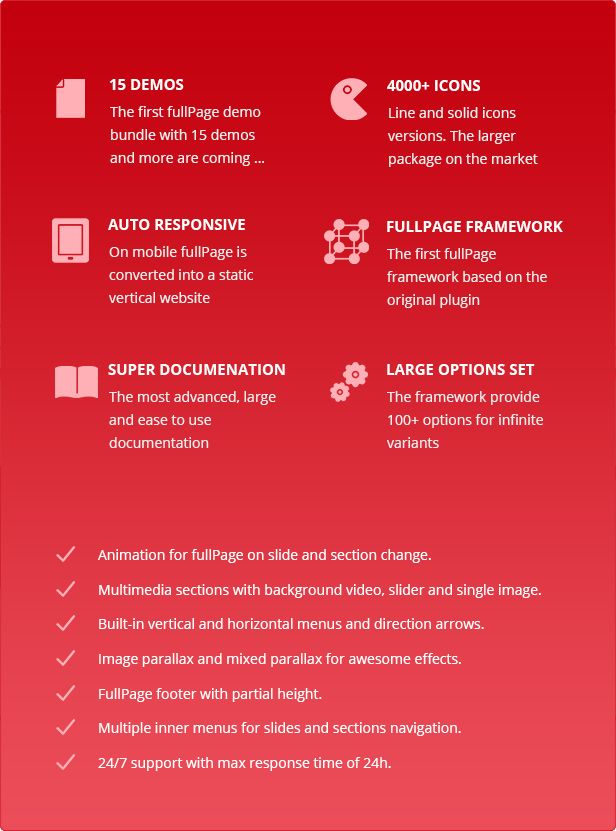 15 DEMOS
The first fullPage demo bundle with 15 demos and more are coming ...

4000+ ICONS
Line and solid icons versions. The larger package on the market

AUTO RESPONSIVE
On mobile fullPage is converted into a static vertical website

FULLPAGE FRAMEWORK
The first fullPage framework based on the original plugin

SUPER DOCUMENATION
The most advanced, large and ease to use documentation

LARGE OPTIONS SET
The framework provide 100+ options for infinite variants

Animation for fullPage on slide and section change.

Multimedia sections with background video, slider and single image.

Built-in vertical and horizontal menus and direction arrows.

Image parallax and mixed parallax for awesome effects.

FullPage footer with partial height.

Multiple inner menus for slides and sections navigation.

24/7 support with max response time of 24h.